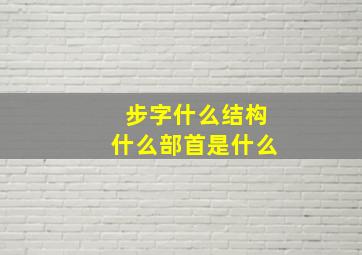 步字什么结构
什么部首是什么